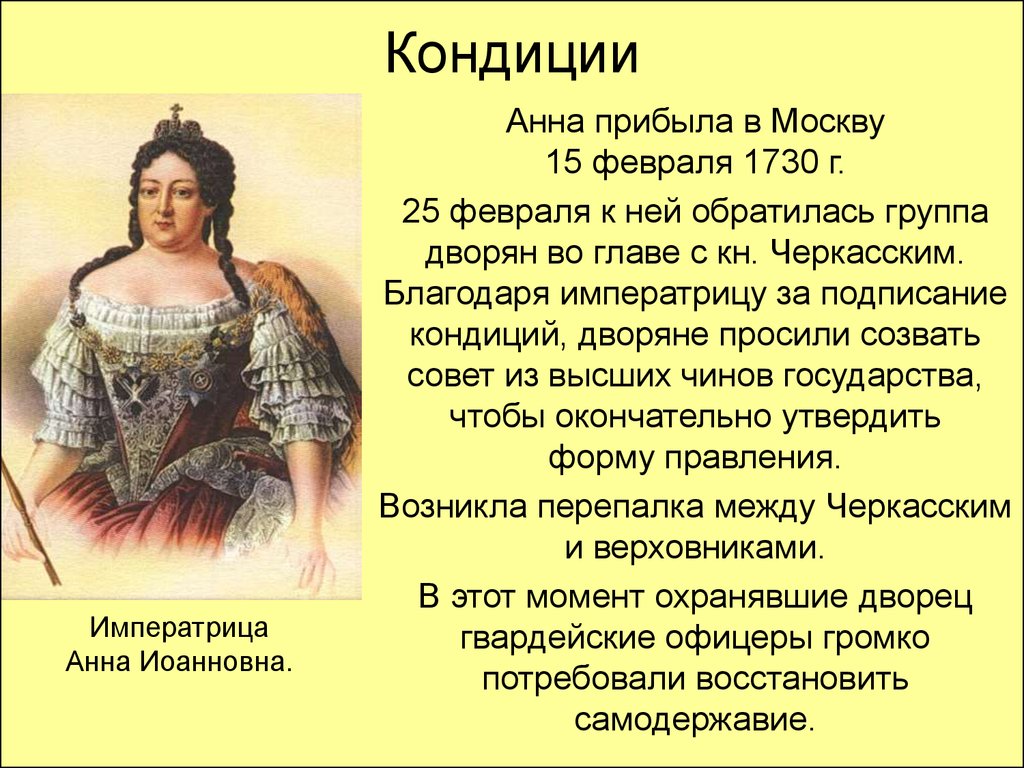 Кондиции

Анна прибыла в Москву
15 февраля 1730 г.

25 февраля к ней обратилась группа дворян во главе с кн. Черкасским. Благодаря императрицу за подписание кондиций, дворяне просили созвать совет из высших чинов государства, чтобы окончательно утвердить форму правления.

Возникла перепалка между Черкасским и верховниками.

В этот момент охранявшие дворец гвардейские офицеры громко потребовали восстановить самодержавие.

Императрица
Анна Иоанновна.